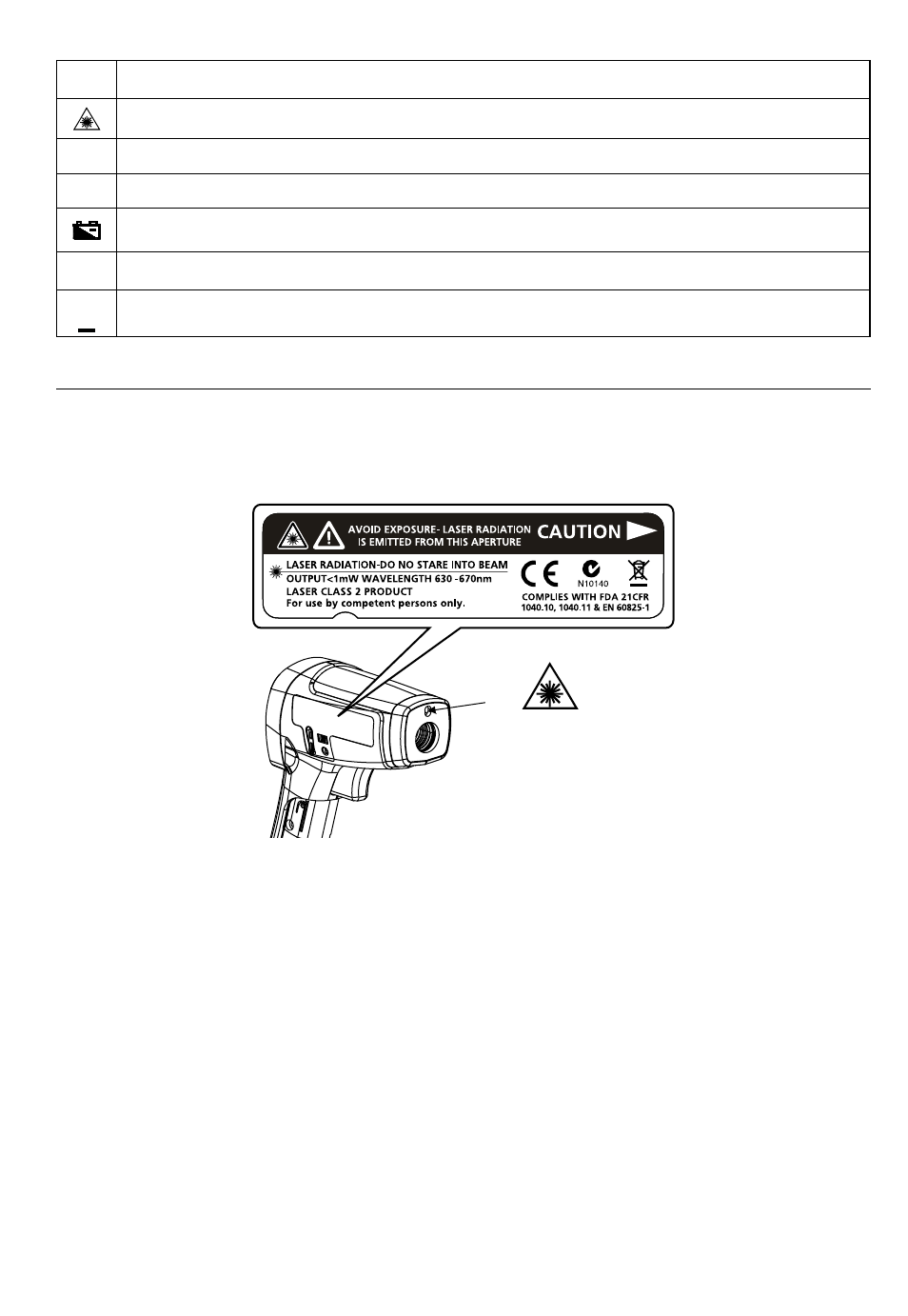 AVOID EXPOSURE- LASER RADIATION IS EMITTED FROM THIS APERTURE

CAUTION

LASER RADIATION-DO NO STARE INTO BEAM
OUTPUT<1mW WAVELENGTH 630 -670nm
LASER CLASS 2 PRODUCT
For use by competent persons only.

CE

N10140

COMPLIES WITH FDA 21CFR 1040.10, 1040.11 & EN 60825-1